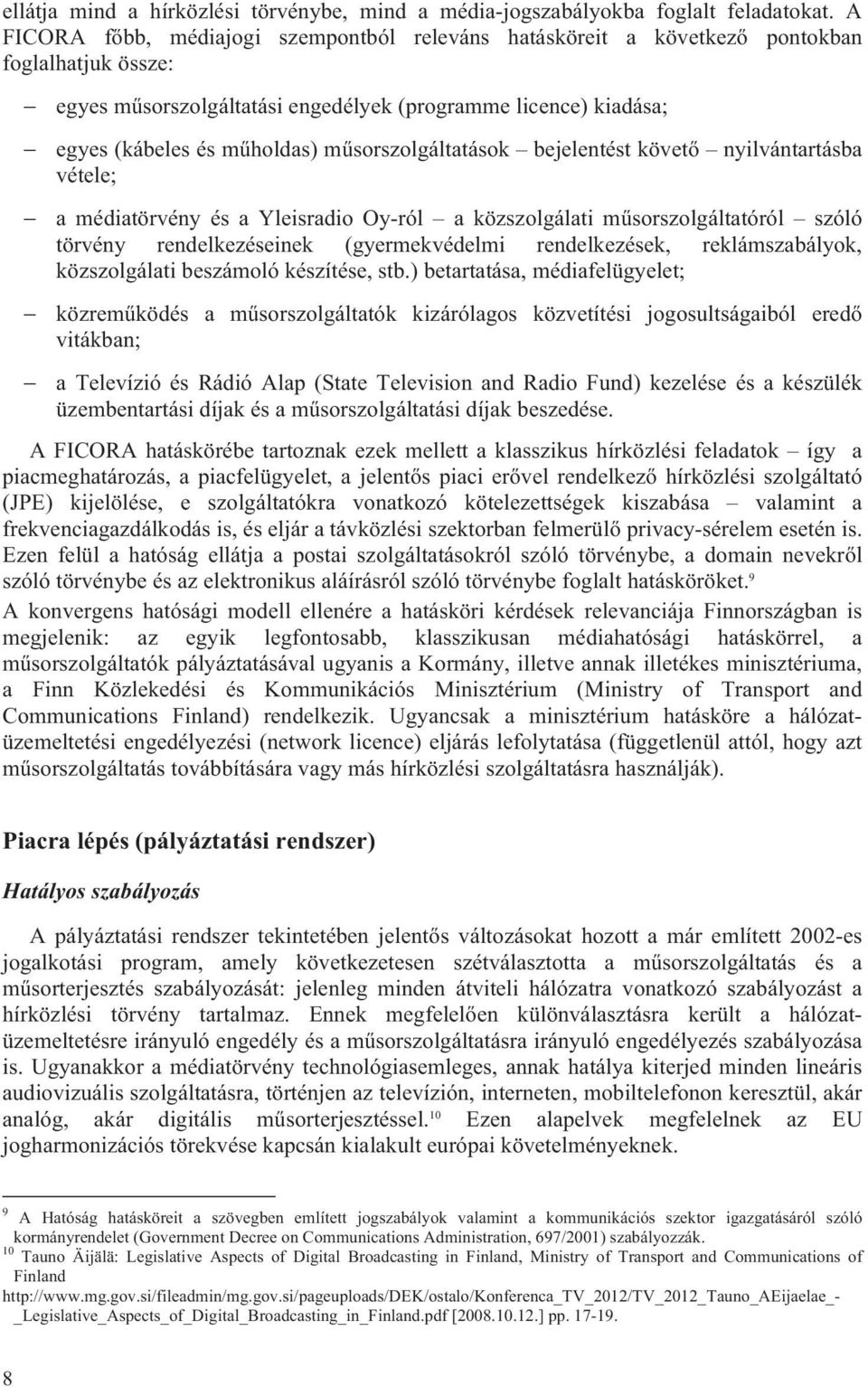 ellátja mind a hírközlési törvénybe, mind a média-jogszabályokba foglalt feladatokat. A FICORA főbb, médiajogi szempontból releváns hatásköreit a következő pontokban foglalhatjuk össze:

– egyes műsorszolgáltatási engedélyek (programme licence) kiadása;

– egyes (kábeles és műholdas) műsorszolgáltatások – bejelentést követő – nyilvántartásba vétele;

– a médiatörvény és a Yleisradio Oy-ról – a közszolgálati műsorszolgáltatóról – szóló törvény rendelkezéseinek (gyermekvédelmi rendelkezések, reklámszabályok, közszolgálati beszámoló készítése, stb.) betartatása, médiafelügyelet;

– közreműködés a műsorszolgáltatók kizárólagos közvetítési jogosultságaiból eredő vitákban;

– a Televízió és Rádió Alap (State Television and Radio Fund) kezelése és a készülék üzembentartási díjak és a műsorszolgáltatási díjak beszedése.

A FICORA hatáskörébe tartoznak ezek mellett a klasszikus hírközlési feladatok – így a piacmeghatározás, a piacfelügyelet, a jelentős piaci erővel rendelkező hírközlési szolgáltató (JPE) kijelölése, e szolgáltatókra vonatkozó kötelezettségek kiszabása – valamint a frekvenciagazdálkodás is, és eljár a távközlési szektorban felmerülő privacy-sérelem esetén is. Ezen felül a hatóság ellátja a postai szolgáltatásokról szóló törvénybe, a domain nevekről szóló törvénybe és az elektronikus aláírásról szóló törvénybe foglalt hatásköröket.$^{9}$

A konvergens hatósági modell ellenére a hatásköri kérdések relevanciája Finnországban is megjelenik: az egyik legfontosabb, klasszikusan médiahatósági hatáskörrel, a műsorszolgáltatók pályáztatásával ugyanis a Kormány, illetve annak illetékes minisztériuma, a Finn Közlekedési és Kommunikációs Minisztérium (Ministry of Transport and Communications Finland) rendelkezik. Ugyancsak a minisztérium hatásköre a hálózat-üzemeltetési engedélyezési (network licence) eljárás lefolytatása (függetlenül attól, hogy azt műsorszolgáltatás továbbítására vagy más hírközlési szolgáltatásra használják).

Piacra lépés (pályáztatási rendszer)

Hatályos szabályozás

A pályáztatási rendszer tekintetében jelentős változásokat hozott a már említett 2002-es jogalkotási program, amely következetesen szétválasztotta a műsorszolgáltatás és a műsorterjesztés szabályozását: jelenleg minden átviteli hálózatra vonatkozó szabályozást a hírközlési törvény tartalmaz. Ennek megfelelően különválasztásra került a hálózat-üzemeltetésre irányuló engedély és a műsorszolgáltatásra irányuló engedélyezés szabályozása is. Ugyanakkor a médiatörvény technológiasemleges, annak hatálya kiterjed minden lineáris audiovizuális szolgáltatásra, történjen az televízión, interneten, mobiltelefonon keresztül, akár analóg, akár digitális műsorterjesztéssel.$^{10}$ Ezen alapelvek megfelelnek az EU jogharmonizációs törekvése kapcsán kialakult európai követelményeknek.

$^{9}$ A Hatóság hatásköreit a szövegben említett jogszabályok valamint a kommunikációs szektor igazgatásáról szóló kormányrendelet (Government Decree on Communications Administration, 697/2001) szabályozzák.
$^{10}$ Tauno Äijälä: Legislative Aspects of Digital Broadcasting in Finland, Ministry of Transport and Communications of Finland
http://www.mg.gov.si/fileadmin/mg.gov.si/pageuploads/DEK/ostalo/Konferenca_TV_2012/TV_2012_Tauno_AEijaelae_-_Legislative_Aspects_of_Digital_Broadcasting_in_Finland.pdf [2008.10.12.] pp. 17-19.

8